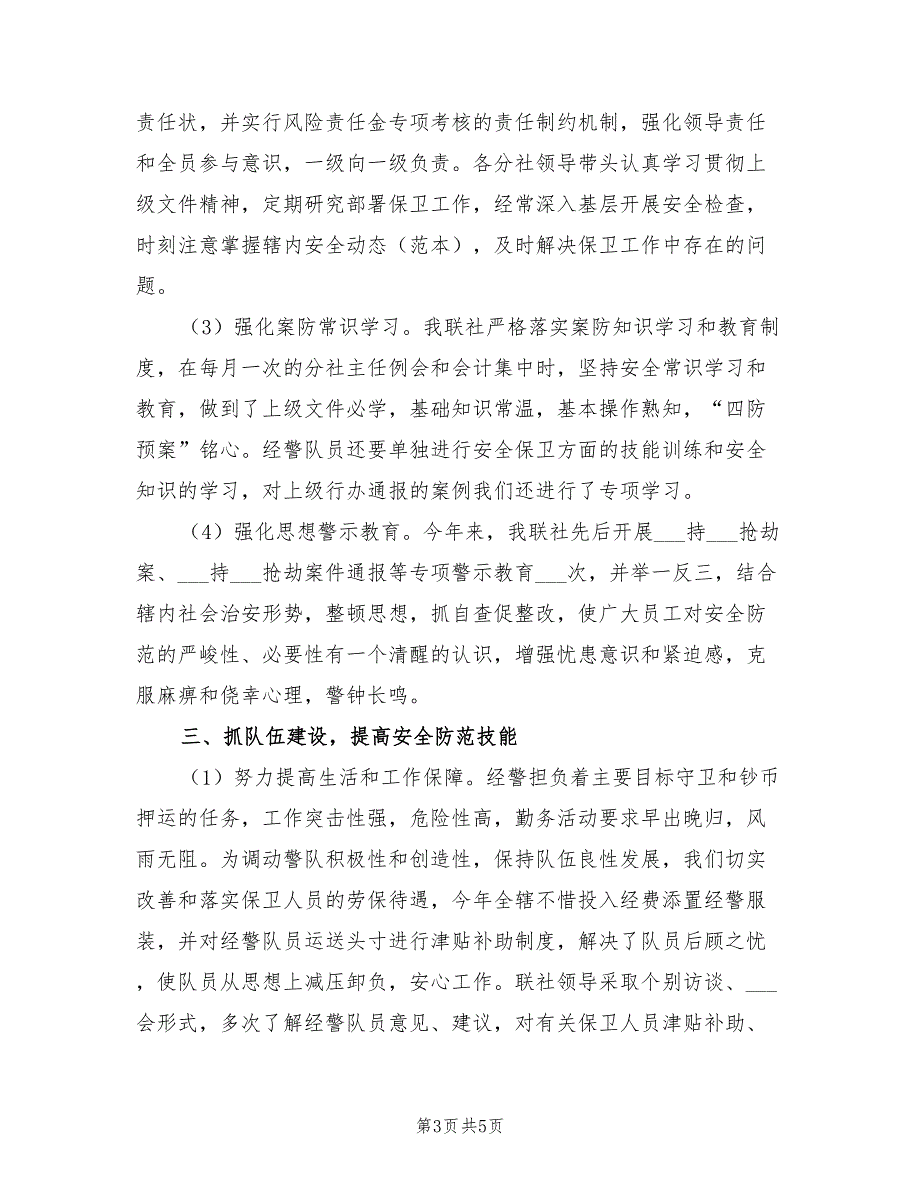 责任状，并实行风险责任金专项考核的责任制约机制，强化领导责任和全员参与意识，一级向一级负责。各分社领导带头认真学习贯彻上级文件精神，定期研究部署保卫工作，经常深入基层开展安全检查，时刻注意掌握辖内安全动态（范本），及时解决保卫工作中存在的问题。

（3）强化案防常识学习。我联社严格落实案防知识学习和教育制度，在每月一次的分社主任例会和会计集中时，坚持安全常识学习和教育，做到了上级文件必学，基础知识常温，基本操作熟知，“四防预案”铭心。经警队员还要单独进行安全保卫方面的技能训练和安全知识的学习，对上级行办通报的案例我们还进行了专项学习。

（4）强化思想警示教育。今年来，我联社先后开展___持___抢劫案、___持___抢劫案件通报等专项警示教育___次，并举一反三，结合辖内社会治安形势，整顿思想，抓自查促整改，使广大员工对安全防范的严峻性、必要性有一个清醒的认识，增强忧患意识和紧迫感，克服麻痹和侥幸心理，警钟长鸣。

三、抓队伍建设，提高安全防范技能

（1）努力提高生活和工作保障。经警担负着主要目标守卫和钞币押运的任务，工作突击性强，危险性高，勤务活动要求早出晚归，风雨无阻。为调动警队积极性和创造性，保持队伍良性发展，我们切实改善和落实保卫人员的劳保待遇，今年全辖不惜投入经费添置经警服装，并对经警队员运送头寸进行津贴补助制度，解决了队员后顾之忧，使队员从思想上减压卸负，安心工作。联社领导采取个别访谈、___会形式，多次了解经警队员意见、建议，对有关保卫人员津贴补助、

第3页 共5页